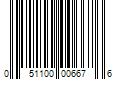 0 51100 00667 6